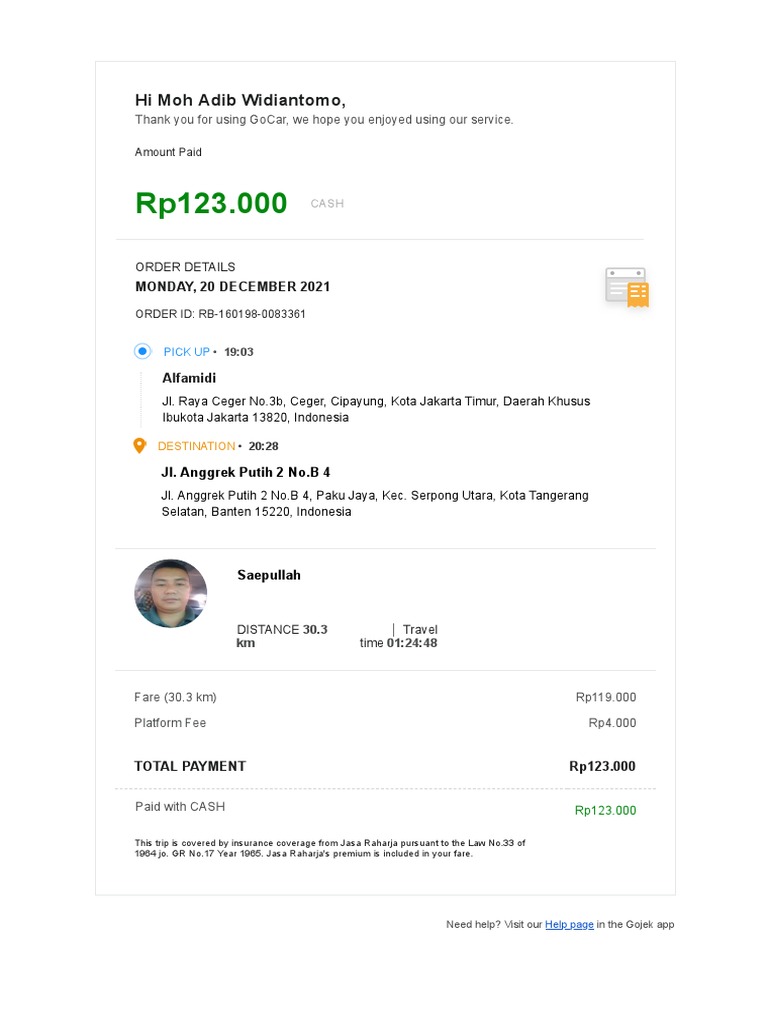 Hi Moh Adib Widiantomo,
Thank you for using GoCar, we hope you enjoyed using our service.

Amount Paid

Rp123.000 CASH

ORDER DETAILS
MONDAY, 20 DECEMBER 2021

ORDER ID: RB-160198-0083361

PICK UP • 19:03

Alfamidi

Jl. Raya Ceger No.3b, Ceger, Cipayung, Kota Jakarta Timur, Daerah Khusus Ibukota Jakarta 13820, Indonesia

DESTINATION • 20:28

Jl. Anggrek Putih 2 No.B 4

Jl. Anggrek Putih 2 No.B 4, Paku Jaya, Kec. Serpong Utara, Kota Tangerang Selatan, Banten 15220, Indonesia

Saepullah

DISTANCE 30.3 km | Travel time 01:24:48

Fare (30.3 km) Rp119.000
Platform Fee Rp4.000

TOTAL PAYMENT Rp123.000

Paid with CASH Rp123.000

This trip is covered by insurance coverage from Jasa Raharja pursuant to the Law No.33 of 1964 jo. GR No.17 Year 1965. Jasa Raharja's premium is included in your fare.

Need help? Visit our Help page in the Gojek app